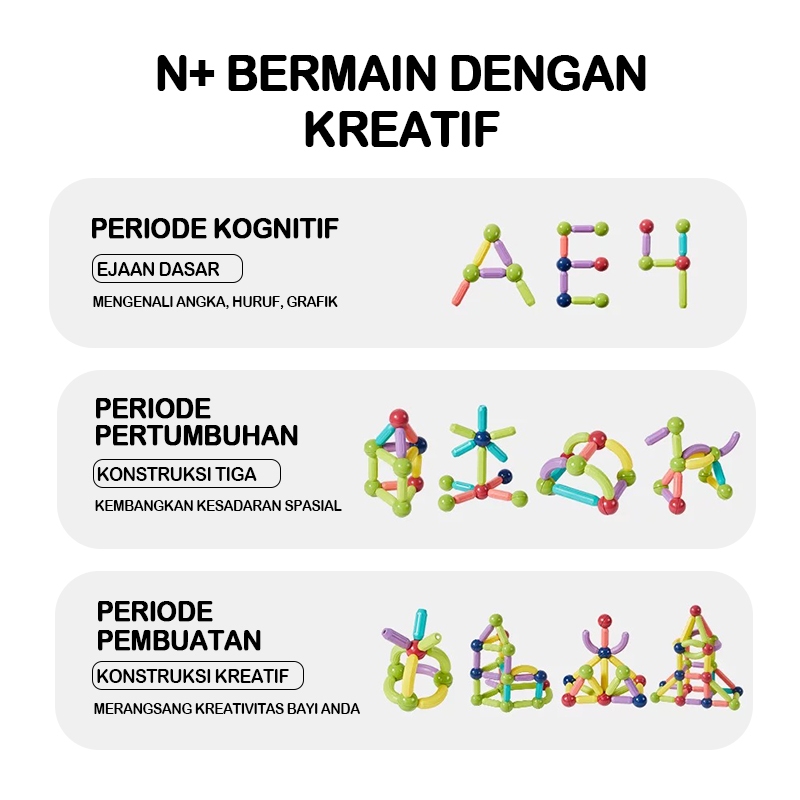 N+ BERMAIN DENGAN KREATIF

PERIODE KOGNITIF

EJAAN DASAR

MENGENALI ANGKA, HURUF, GRAFIK

PERIODE PERTUMBUHAN

KONSTRUKSI TIGA

KEMBANGKAN KESADARAN SPASIAL

PERIODE PEMBUATAN

KONSTRUKSI KREATIF

MERANGSANG KREATIVITAS BAYI ANDA